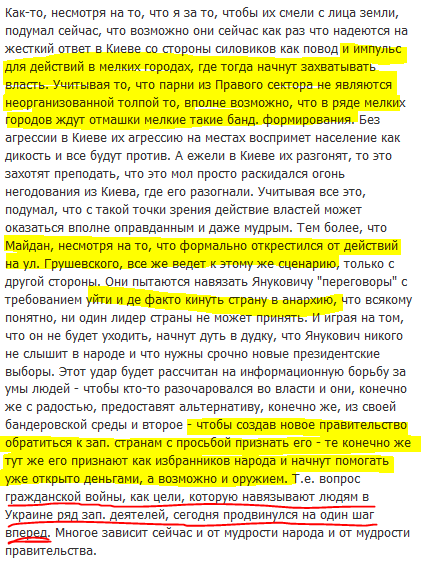 Как-то, несмотря на то, что я за то, чтобы их смели с лица земли, подумал сейчас, что возможно они сейчас как раз что надеются на жесткий ответ в Киеве со стороны силовиков как повод и импульс для действий в мелких городах, где тогда начнут захватывать власть. Учитывая то, что парни из Правого сектора не являются неорганизованной толпой то, вполне возможно, что в ряде мелких городов ждут отмашки мелкие такие банд. формирования. Без агрессии в Киеве их агрессию на местах воспримет население как дикость и все будут против. А ежели в Киеве их разгонят, то это захотят преподать, что это мол просто раскидался огонь негодования из Киева, где его разогнали. Учитывая все это, подумал, что с такой точки зрения действие властей может оказаться вполне оправданным и даже мудрым. Тем более, что Майдан, несмотря на то, что формально открестился от действий на ул. Грушевского, все же ведет к этому же сценарию, только с другой стороны. Они пытаются навязать Януковичу "переговоры" с требованием уйти и де факто кинуть страну в анархию, что всякому понятно, ни один лидер страны не может принять. И играя на том, что он не будет уходить, начнут дуть в дудку, что Янукович никого не слышит в народе и что нужны срочно новые президентские выборы. Этот удар будет рассчитан на информационную борьбу за умы людей - чтобы кто-то разочаровался во власти и они, конечно же с радостью, предоставят альтернативу, конечно же, из своей бандеровской среды и второе - чтобы создав новое правительство обратиться к зап. странам с просьбой признать его - те конечно же тут же его признают как избранников народа и начнут помогать уже открыто деньгами, а возможно и оружием. Т.е. вопрос гражданской войны, как цели, которую навязывают людям в Украине ряд зап. деятелей, сегодня продвинулся на один шаг вперед. Многое зависит сейчас и от мудрости народа и от мудрости правительства.